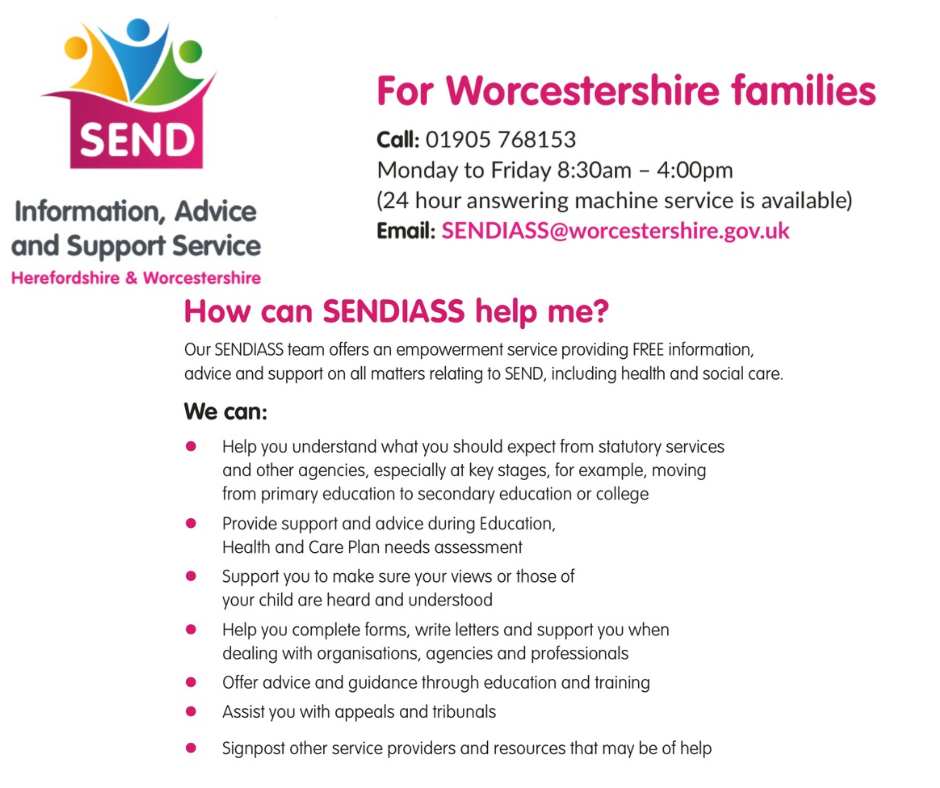 SEND

Information, Advice and Support Service
Herefordshire & Worcestershire

For Worcestershire families

Call: 01905 768153
Monday to Friday 8:30am – 4:00pm
(24 hour answering machine service is available)
Email: SENDIASS@worcestershire.gov.uk

How can SENDIASS help me?

Our SENDIASS team offers an empowerment service providing FREE information, advice and support on all matters relating to SEND, including health and social care.

We can:

• Help you understand what you should expect from statutory services and other agencies, especially at key stages, for example, moving from primary education to secondary education or college
• Provide support and advice during Education, Health and Care Plan needs assessment
• Support you to make sure your views or those of your child are heard and understood
• Help you complete forms, write letters and support you when dealing with organisations, agencies and professionals
• Offer advice and guidance through education and training
• Assist you with appeals and tribunals
• Signpost other service providers and resources that may be of help